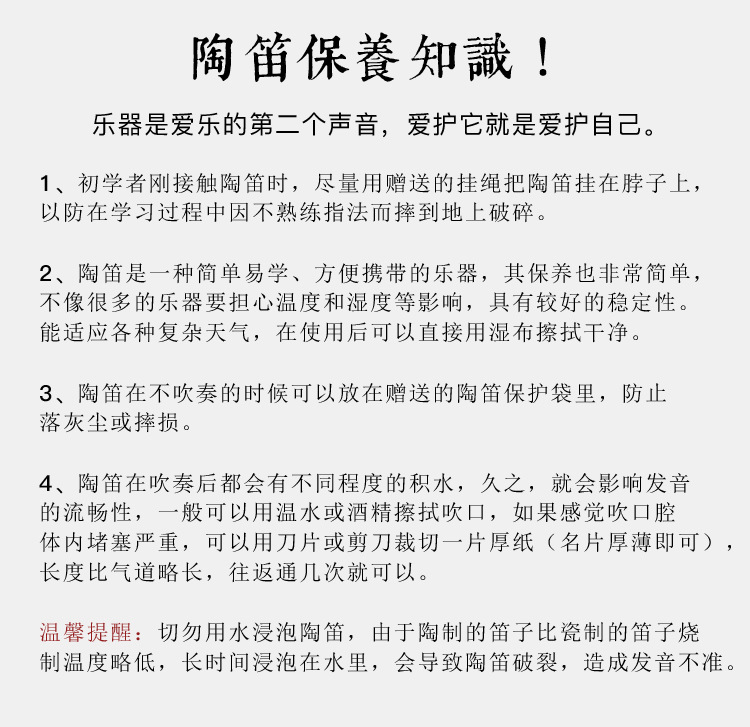 陶笛保養知識！

乐器是爱乐的第二个声音，爱护它就是爱护自己。

1、初学者刚接触陶笛时，尽量用赠送的挂绳把陶笛挂在脖子上，以防在学习过程中因不熟练指法而摔到地上破碎。

2、陶笛是一种简单易学、方便携带的乐器，其保养也非常简单，不像很多的乐器要担心温度和湿度等影响，具有较好的稳定性。能适应各种复杂天气，在使用后可以直接用湿布擦拭干净。

3、陶笛在不吹奏的时候可以放在赠送的陶笛保护袋里，防止落灰尘或摔损。

4、陶笛在吹奏后都会有不同程度的积水，久之，就会影响发音的流畅性，一般可以用温水或酒精擦拭吹口，如果感觉吹口腔体内堵塞严重，可以用刀片或剪刀裁切一片厚纸（名片厚薄即可），长度比气道略长，往返通几次就可以。

温馨提醒：切勿用水浸泡陶笛，由于陶制的笛子比瓷制的笛子烧制温度略低，长时间浸泡在水里，会导致陶笛破裂，造成发音不准。